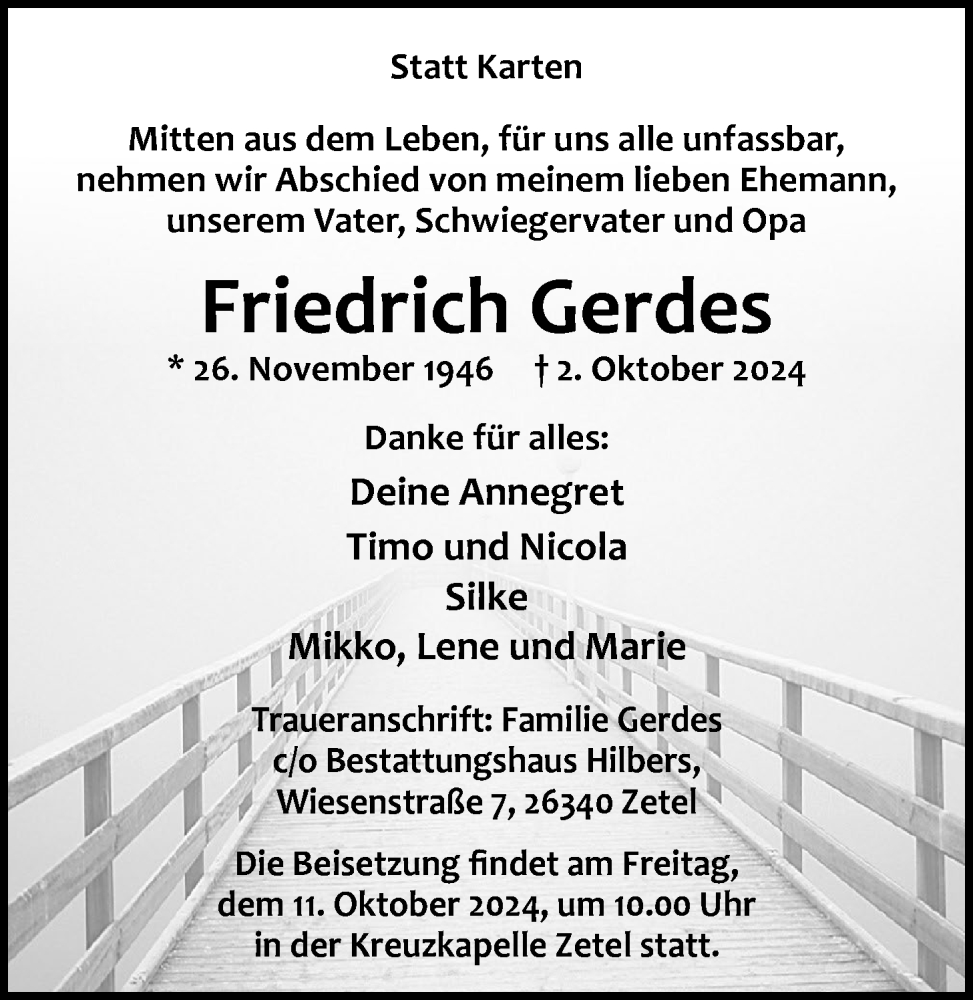 Statt Karten

Mitten aus dem Leben, für uns alle unfassbar, nehmen wir Abschied von meinem lieben Ehemann, unserem Vater, Schwiegervater und Opa

Friedrich Gerdes

* 26. November 1946 † 2. Oktober 2024

Danke für alles:

Deine Annegret
Timo und Nicola
Silke
Mikko, Lene und Marie

Traueranschrift: Familie Gerdes
c/o Bestattungshaus Hilbers,
Wiesenstraße 7, 26340 Zetel

Die Beisetzung findet am Freitag, dem 11. Oktober 2024, um 10.00 Uhr in der Kreuzkapelle Zetel statt.